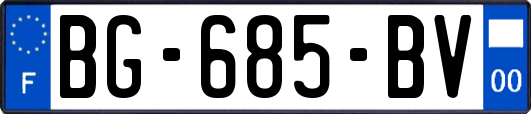 F
BG-685-BV
00